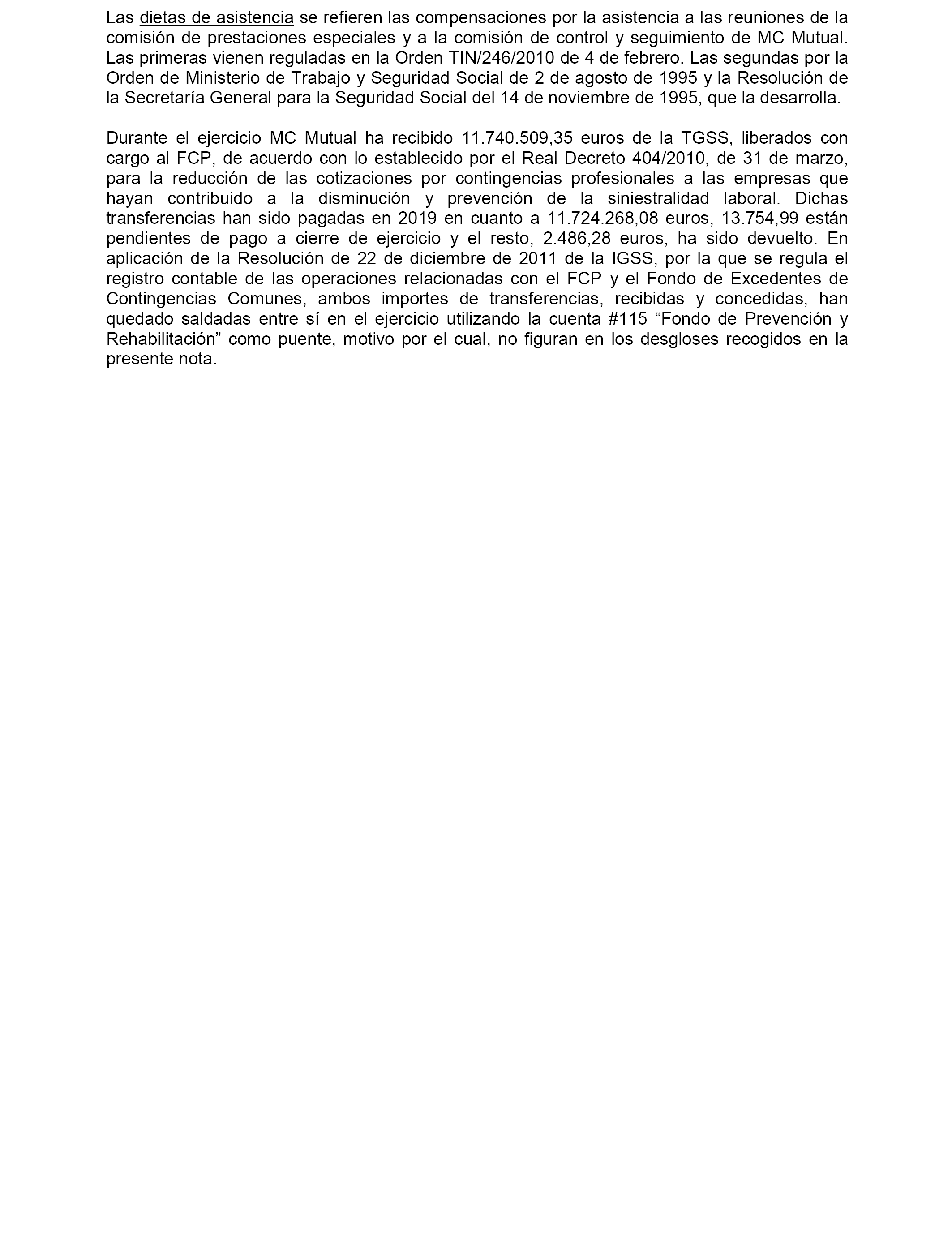 Las dietas de asistencia se refieren las compensaciones por la asistencia a las reuniones de la comisión de prestaciones especiales y a la comisión de control y seguimiento de MC Mutual. Las primeras vienen reguladas en la Orden TIN/246/2010 de 4 de febrero. Las segundas por la Orden de Ministerio de Trabajo y Seguridad Social de 2 de agosto de 1995 y la Resolución de la Secretaría General para la Seguridad Social del 14 de noviembre de 1995, que la desarrolla.

Durante el ejercicio MC Mutual ha recibido 11.740.509,35 euros de la TGSS, liberados con cargo al FCP, de acuerdo con lo establecido por el Real Decreto 404/2010, de 31 de marzo, para la reducción de las cotizaciones por contingencias profesionales a las empresas que hayan contribuido a la disminución y prevención de la siniestralidad laboral. Dichas transferencias han sido pagadas en 2019 en cuanto a 11.724.268,08 euros, 13.754,99 están pendientes de pago a cierre de ejercicio y el resto, 2.486,28 euros, ha sido devuelto. En aplicación de la Resolución de 22 de diciembre de 2011 de la IGSS, por la que se regula el registro contable de las operaciones relacionadas con el FCP y el Fondo de Excedentes de Contingencias Comunes, ambos importes de transferencias, recibidas y concedidas, han quedado saldadas entre sí en el ejercicio utilizando la cuenta #115 “Fondo de Prevención y Rehabilitación” como puente, motivo por el cual, no figuran en los desgloses recogidos en la presente nota.